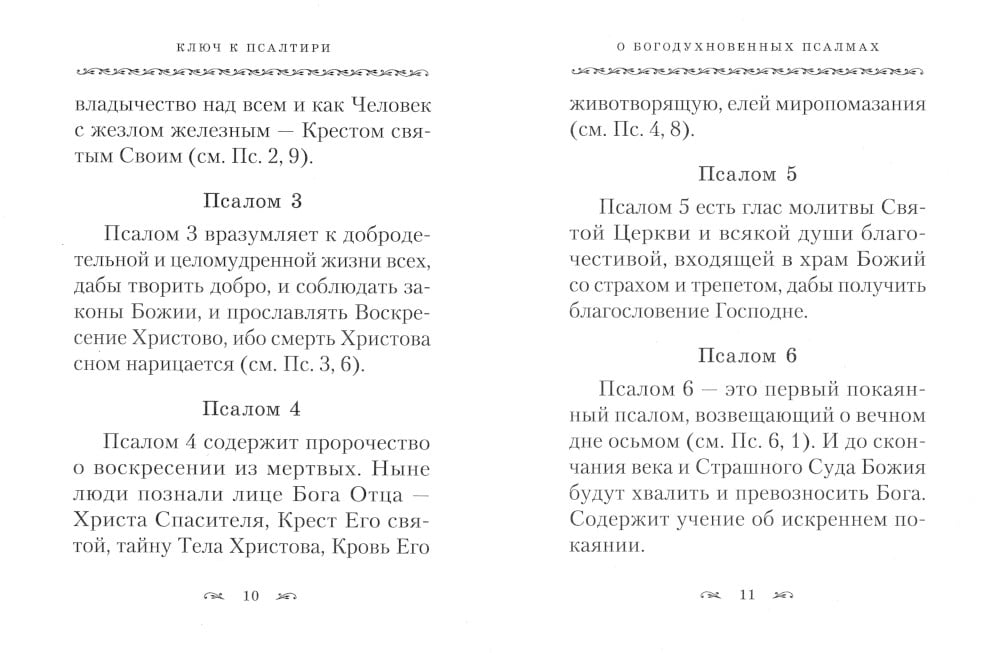 КЛЮЧ К ПСАЛТИРИ

владычество над всем и как Человек с жезлом железным — Крестом святым Своим (см. Пс. 2, 9).

Псалом 3

Псалом 3 вразумляет к добродетельной и целомудренной жизни всех, дабы творить добро, и соблюдать законы Божии, и прославлять Воскресение Христово, ибо смерть Христова сном нарицается (см. Пс. 3, 6).

Псалом 4

Псалом 4 содержит пророчество о воскресении из мертвых. Ныне люди познали лице Бога Отца — Христа Спасителя, Крест Его святой, тайну Тела Христова, Кровь Его

10

О БОГОДУХНОВЕННЫХ ПСАЛМАХ

животворящую, елей миропомазания (см. Пс. 4, 8).

Псалом 5

Псалом 5 есть глас молитвы Святой Церкви и всякой души благочестивой, входящей в храм Божий со страхом и трепетом, дабы получить благословение Господне.

Псалом 6

Псалом 6 — это первый покаянный псалом, возвещающий о вечном дне осьмом (см. Пс. 6, 1). И до скончания века и Страшного Суда Божия будут хвалить и превозносить Бога. Содержит учение об искреннем покаянии.

11